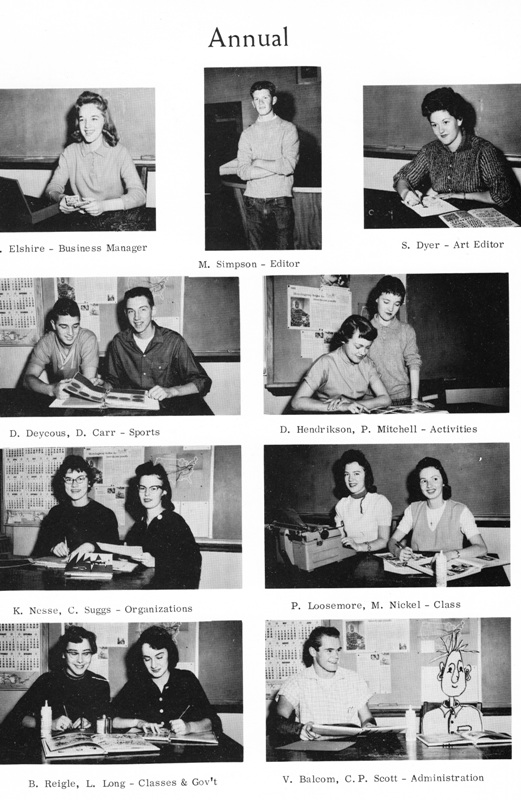 Annual

. Elshire - Business Manager

M. Simpson - Editor

S. Dyer - Art Editor

D. Deycous, D. Carr - Sports

D. Hendrikson, P. Mitchell - Activities

K. Nesse, C. Suggs - Organizations

P. Loosemore, M. Nickel - Class

B. Reigle, L. Long - Classes & Gov't

V. Balcom, C. P. Scott - Administration